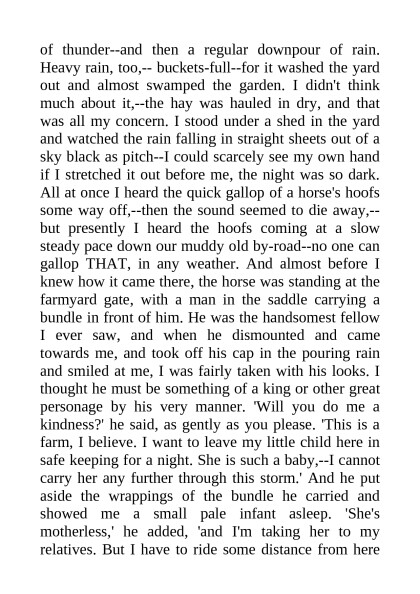 of thunder--and then a regular downpour of rain. Heavy rain, too,-- buckets-full--for it washed the yard out and almost swamped the garden. I didn't think much about it,--the hay was hauled in dry, and that was all my concern. I stood under a shed in the yard and watched the rain falling in straight sheets out of a sky black as pitch--I could scarcely see my own hand if I stretched it out before me, the night was so dark. All at once I heard the quick gallop of a horse's hoofs some way off,--then the sound seemed to die away,--but presently I heard the hoofs coming at a slow steady pace down our muddy old by-road--no one can gallop THAT, in any weather. And almost before I knew how it came there, the horse was standing at the farmyard gate, with a man in the saddle carrying a bundle in front of him. He was the handsomest fellow I ever saw, and when he dismounted and came towards me, and took off his cap in the pouring rain and smiled at me, I was fairly taken with his looks. I thought he must be something of a king or other great personage by his very manner. 'Will you do me a kindness?' he said, as gently as you please. 'This is a farm, I believe. I want to leave my little child here in safe keeping for a night. She is such a baby,--I cannot carry her any further through this storm.' And he put aside the wrappings of the bundle he carried and showed me a small pale infant asleep. 'She's motherless,' he added, 'and I'm taking her to my relatives. But I have to ride some distance from here